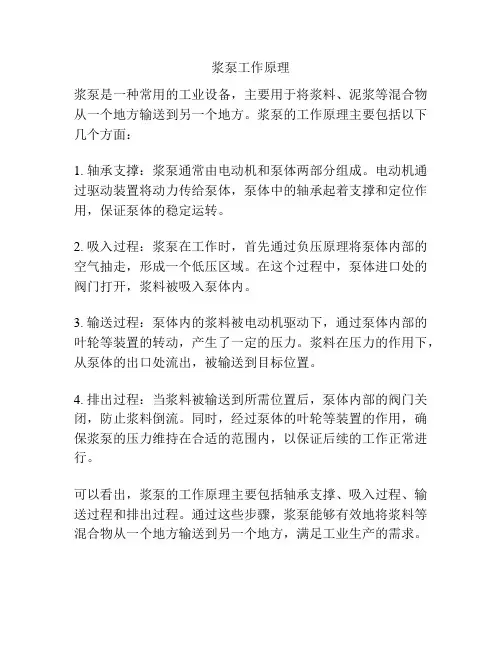 浆泵工作原理

浆泵是一种常用的工业设备，主要用于将浆料、泥浆等混合物从一个地方输送到另一个地方。浆泵的工作原理主要包括以下几个方面：

1. 轴承支撑：浆泵通常由电动机和泵体两部分组成。电动机通过驱动装置将动力传给泵体，泵体中的轴承起着支撑和定位作用，保证泵体的稳定运转。

2. 吸入过程：浆泵在工作时，首先通过负压原理将泵体内部的空气抽走，形成一个低压区域。在这个过程中，泵体进口处的阀门打开，浆料被吸入泵体内。

3. 输送过程：泵体内的浆料被电动机驱动下，通过泵体内部的叶轮等装置的转动，产生了一定的压力。浆料在压力的作用下，从泵体的出口处流出，被输送到目标位置。

4. 排出过程：当浆料被输送到所需位置后，泵体内部的阀门关闭，防止浆料倒流。同时，经过泵体的叶轮等装置的作用，确保浆泵的压力维持在合适的范围内，以保证后续的工作正常进行。

可以看出，浆泵的工作原理主要包括轴承支撑、吸入过程、输送过程和排出过程。通过这些步骤，浆泵能够有效地将浆料等混合物从一个地方输送到另一个地方，满足工业生产的需求。